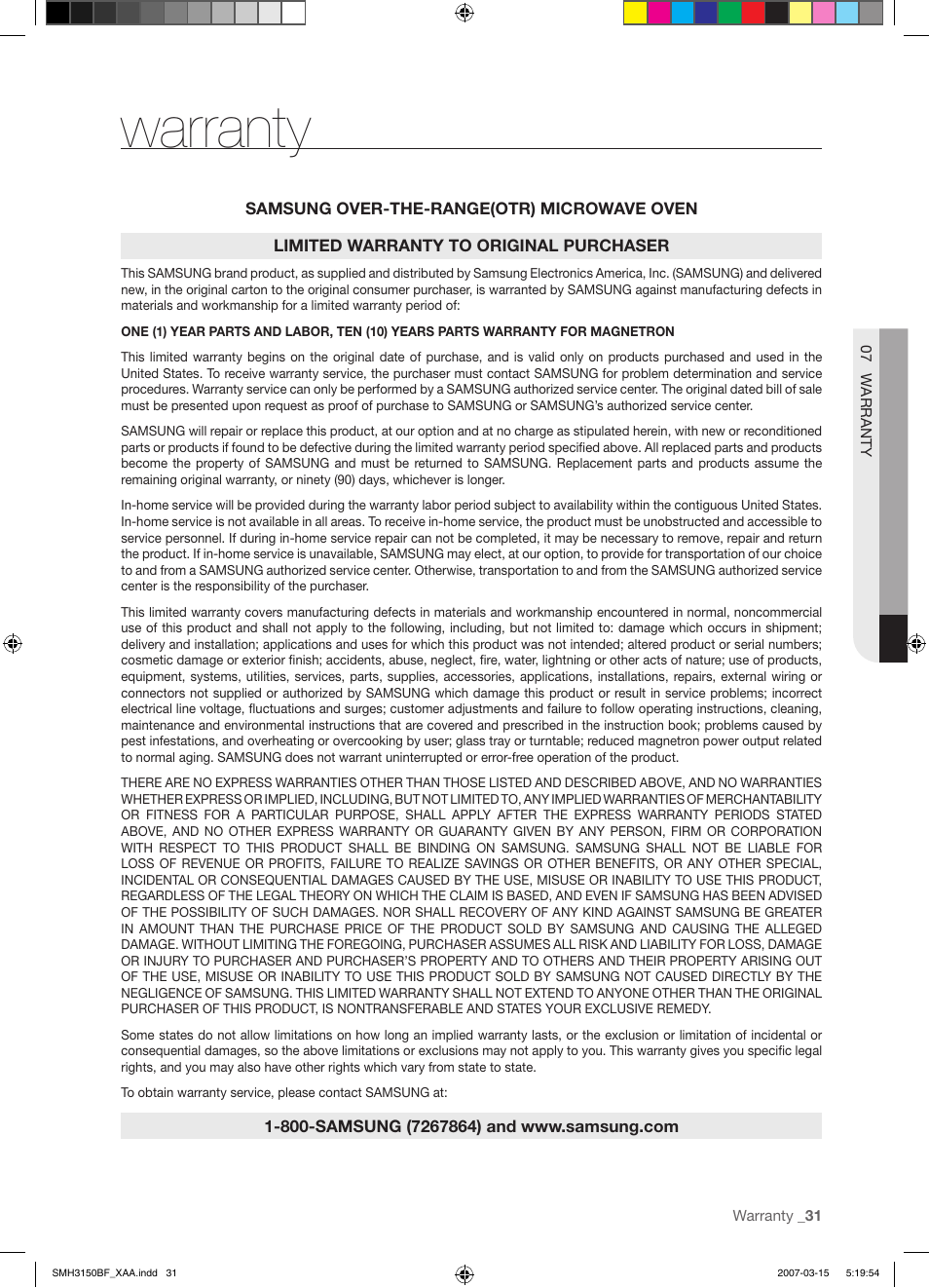 warranty

SAMSUNG OVER-THE-RANGE(OTR) MICROWAVE OVEN

LIMITED WARRANTY TO ORIGINAL PURCHASER

This SAMSUNG brand product, as supplied and distributed by Samsung Electronics America, Inc. (SAMSUNG) and delivered new, in the original carton to the original consumer purchaser, is warranted by SAMSUNG against manufacturing defects in materials and workmanship for a limited warranty period of:

ONE (1) YEAR PARTS AND LABOR, TEN (10) YEARS PARTS WARRANTY FOR MAGNETRON

This limited warranty begins on the original date of purchase, and is valid only on products purchased and used in the United States. To receive warranty service, the purchaser must contact SAMSUNG for problem determination and service procedures. Warranty service can only be performed by a SAMSUNG authorized service center. The original dated bill of sale must be presented upon request as proof of purchase to SAMSUNG or SAMSUNG's authorized service center.

SAMSUNG will repair or replace this product, at our option and at no charge as stipulated herein, with new or reconditioned parts or products if found to be defective during the limited warranty period specified above. All replaced parts and products become the property of SAMSUNG and must be returned to SAMSUNG. Replacement parts and products assume the remaining original warranty, or ninety (90) days, whichever is longer.

In-home service will be provided during the warranty labor period subject to availability within the contiguous United States. In-home service is not available in all areas. To receive in-home service, the product must be unobstructed and accessible to service personnel. If during in-home service repair can not be completed, it may be necessary to remove, repair and return the product. If in-home service is unavailable, SAMSUNG may elect, at our option, to provide for transportation of our choice to and from a SAMSUNG authorized service center. Otherwise, transportation to and from the SAMSUNG authorized service center is the responsibility of the purchaser.

This limited warranty covers manufacturing defects in materials and workmanship encountered in normal, noncommercial use of this product and shall not apply to the following, including, but not limited to: damage which occurs in shipment; delivery and installation; applications and uses for which this product was not intended; altered product or serial numbers; cosmetic damage or exterior finish; accidents, abuse, neglect, fire, water, lightning or other acts of nature; use of products, equipment, systems, utilities, services, parts, supplies, accessories, applications, installations, repairs, external wiring or connectors not supplied or authorized by SAMSUNG which damage this product or result in service problems; incorrect electrical line voltage, fluctuations and surges; customer adjustments and failure to follow operating instructions, cleaning, maintenance and environmental instructions that are covered and prescribed in the instruction book; problems caused by pest infestations, and overheating or overcooking by user; glass tray or turntable; reduced magnetron power output related to normal aging. SAMSUNG does not warrant uninterrupted or error-free operation of the product.

THERE ARE NO EXPRESS WARRANTIES OTHER THAN THOSE LISTED AND DESCRIBED ABOVE, AND NO WARRANTIES WHETHER EXPRESS OR IMPLIED, INCLUDING, BUT NOT LIMITED TO, ANY IMPLIED WARRANTIES OF MERCHANTABILITY OR FITNESS FOR A PARTICULAR PURPOSE, SHALL APPLY AFTER THE EXPRESS WARRANTY PERIODS STATED ABOVE, AND NO OTHER EXPRESS WARRANTY OR GUARANTY GIVEN BY ANY PERSON, FIRM OR CORPORATION WITH RESPECT TO THIS PRODUCT SHALL BE BINDING ON SAMSUNG. SAMSUNG SHALL NOT BE LIABLE FOR LOSS OF REVENUE OR PROFITS, FAILURE TO REALIZE SAVINGS OR OTHER BENEFITS, OR ANY OTHER SPECIAL, INCIDENTAL OR CONSEQUENTIAL DAMAGES CAUSED BY THE USE, MISUSE OR INABILITY TO USE THIS PRODUCT, REGARDLESS OF THE LEGAL THEORY ON WHICH THE CLAIM IS BASED, AND EVEN IF SAMSUNG HAS BEEN ADVISED OF THE POSSIBILITY OF SUCH DAMAGES. NOR SHALL RECOVERY OF ANY KIND AGAINST SAMSUNG BE GREATER IN AMOUNT THAN THE PURCHASE PRICE OF THE PRODUCT SOLD BY SAMSUNG AND CAUSING THE ALLEGED DAMAGE. WITHOUT LIMITING THE FOREGOING, PURCHASER ASSUMES ALL RISK AND LIABILITY FOR LOSS, DAMAGE OR INJURY TO PURCHASER AND PURCHASER'S PROPERTY AND TO OTHERS AND THEIR PROPERTY ARISING OUT OF THE USE, MISUSE OR INABILITY TO USE THIS PRODUCT SOLD BY SAMSUNG NOT CAUSED DIRECTLY BY THE NEGLIGENCE OF SAMSUNG. THIS LIMITED WARRANTY SHALL NOT EXTEND TO ANYONE OTHER THAN THE ORIGINAL PURCHASER OF THIS PRODUCT, IS NONTRANSFERABLE AND STATES YOUR EXCLUSIVE REMEDY.

Some states do not allow limitations on how long an implied warranty lasts, or the exclusion or limitation of incidental or consequential damages, so the above limitations or exclusions may not apply to you. This warranty gives you specific legal rights, and you may also have other rights which vary from state to state.

To obtain warranty service, please contact SAMSUNG at:

1-800-SAMSUNG (7267864) and www.samsung.com

07 WARRANTY

Warranty _31

SMH3150BF_XAA.indd 31 2007-03-15 5:19:54